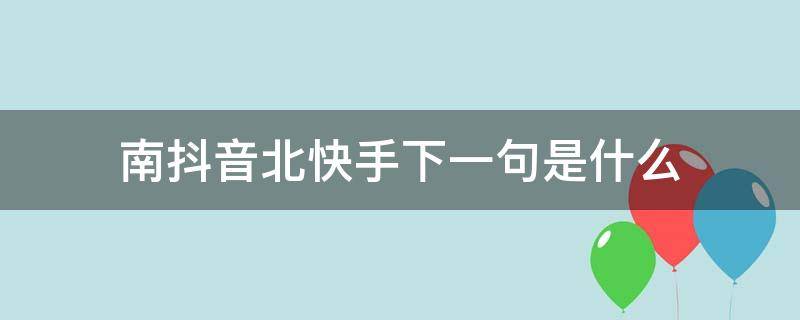 南抖音北快手下一句是什么